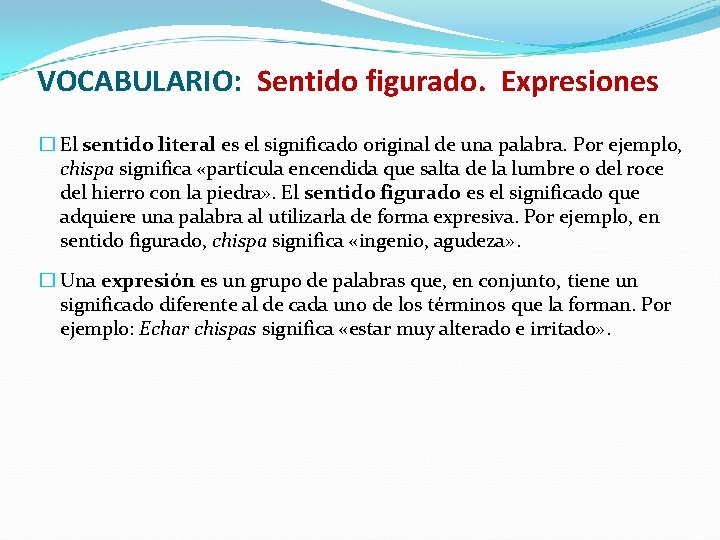 VOCABULARIO: Sentido figurado. Expresiones

El sentido literal es el significado original de una palabra. Por ejemplo, chispa significa «partícula encendida que salta de la lumbre o del roce del hierro con la piedra». El sentido figurado es el significado que adquiere una palabra al utilizarla de forma expresiva. Por ejemplo, en sentido figurado, chispa significa «ingenio, agudeza».

Una expresión es un grupo de palabras que, en conjunto, tiene un significado diferente al de cada uno de los términos que la forman. Por ejemplo: Echar chispas significa «estar muy alterado e irritado».